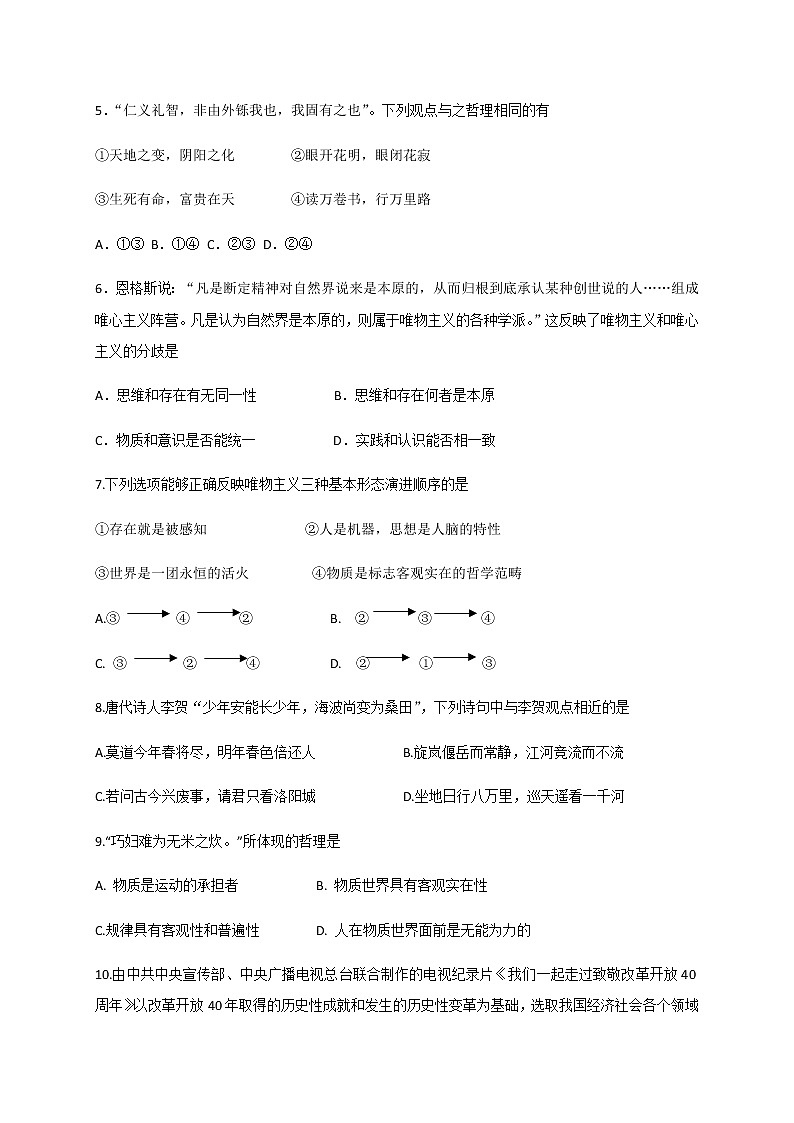 5．“仁义礼智，非由外铄我也，我固有之也”。下列观点与之哲理相同的有

①天地之变，阴阳之化　　②眼开花明，眼闭花寂

③生死有命，富贵在天　　④读万卷书，行万里路

A．①③ B．①④ C．②③ D．②④

6．恩格斯说：“凡是断定精神对自然界说来是本原的，从而归根到底承认某种创世说的人……组成唯心主义阵营。凡是认为自然界是本原的，则属于唯物主义的各种学派。”这反映了唯物主义和唯心主义的分歧是

A．思维和存在有无同一性　　B．思维和存在何者是本原

C．物质和意识是否能统一　　D．实践和认识能否相一致

7.下列选项能够正确反映唯物主义三种基本形态演进顺序的是

①存在就是被感知　　②人是机器，思想是人脑的特性

③世界是一团永恒的活火　　④物质是标志客观实在的哲学范畴

A.③ → ④ → ②　　B. ② → ③ → ④

C. ③ → ② → ④　　D. ② → ① → ③

8.唐代诗人李贺“少年安能长少年，海波尚变为桑田”，下列诗句中与李贺观点相近的是

A.莫道今年春将尽，明年春色倍还人　　B.旋岚偃岳而常静，江河竞流而不流

C.若问古今兴废事，请君只看洛阳城　　D.坐地日行八万里，巡天遥看一千河

9.“巧妇难为无米之炊。”所体现的哲理是

A. 物质是运动的承担者　　B. 物质世界具有客观实在性

C.规律具有客观性和普遍性　　D. 人在物质世界面前是无能为力的

10.由中共中央宣传部、中央广播电视总台联合制作的电视纪录片《我们一起走过致敬改革开放40周年》以改革开放40年取得的历史性成就和发生的历史性变革为基础，选取我国经济社会各个领域